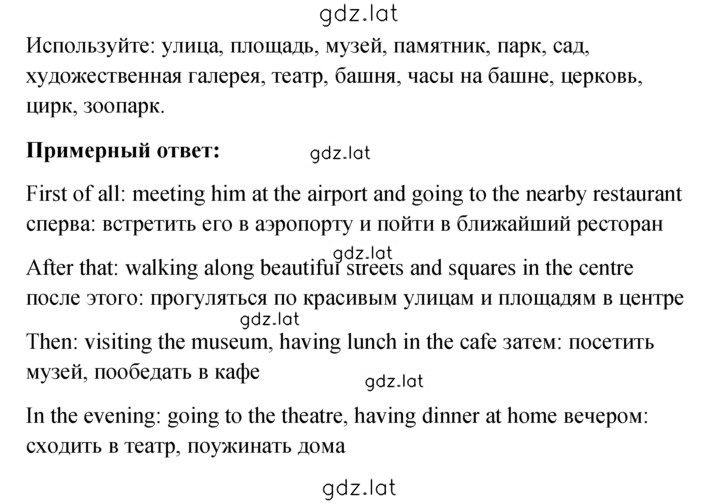 gdz.lat

Используйте: улица, площадь, музей, памятник, парк, сад, художественная галерея, театр, башня, часы на башне, церковь, цирк, зоопарк.

**Примерный ответ:** gdz.lat

First of all: meeting him at the airport and going to the nearby restaurant сперва: встретить его в аэропорту и пойти в ближайший ресторан

gdz.lat

After that: walking along beautiful streets and squares in the centre после этого: прогуляться по красивым улицам и площадям в центре

gdz.lat

Then: visiting the museum, having lunch in the cafe затем: посетить музей, пообедать в кафе

gdz.lat

In the evening: going to the theatre, having dinner at home вечером: сходить в театр, поужинать дома

gdz.lat